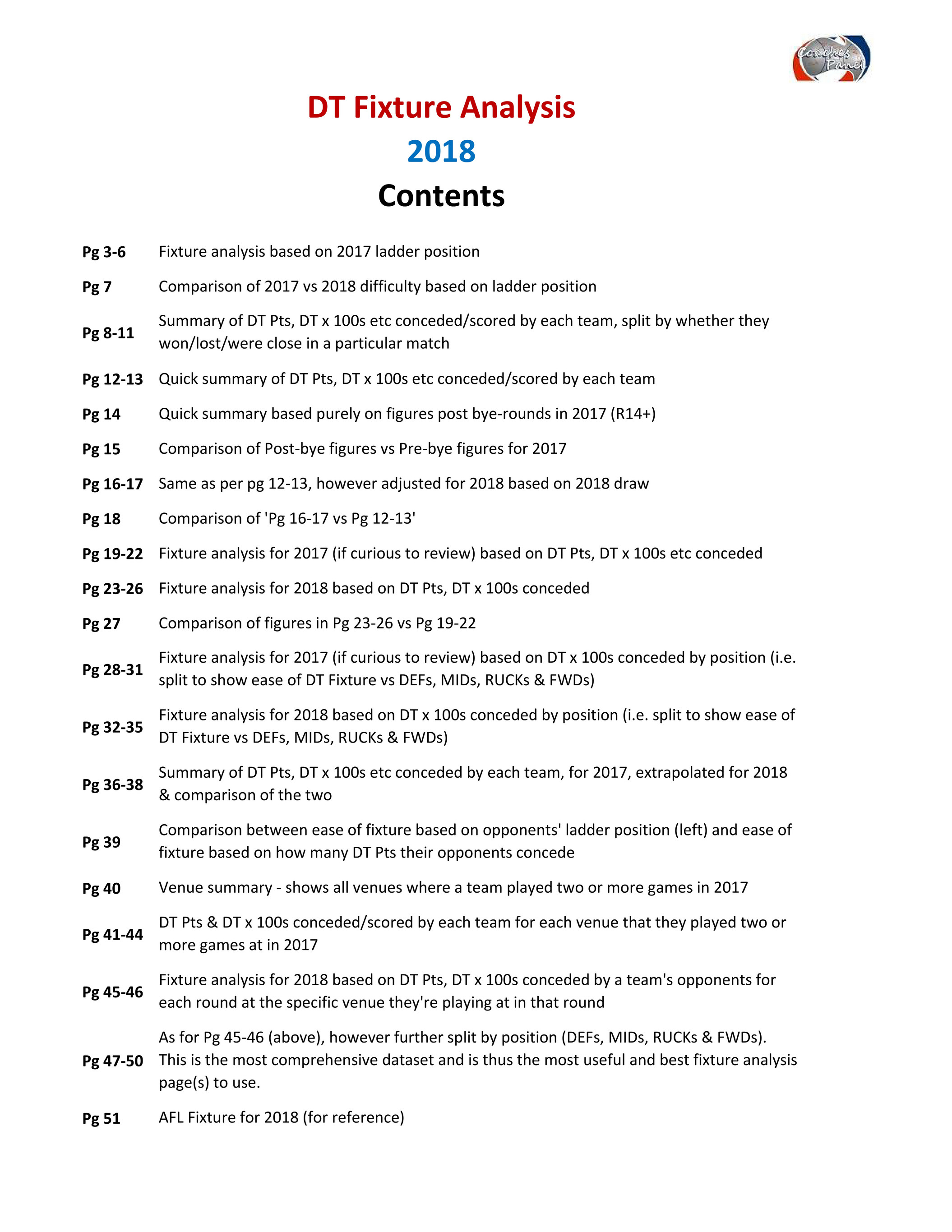 Coaches Panel

DT Fixture Analysis

2018

Contents

| | |
|---|---|
| Pg 3-6 | Fixture analysis based on 2017 ladder position |
| Pg 7 | Comparison of 2017 vs 2018 difficulty based on ladder position |
| Pg 8-11 | Summary of DT Pts, DT x 100s etc conceded/scored by each team, split by whether they won/lost/were close in a particular match |
| Pg 12-13 | Quick summary of DT Pts, DT x 100s etc conceded/scored by each team |
| Pg 14 | Quick summary based purely on figures post bye-rounds in 2017 (R14+) |
| Pg 15 | Comparison of Post-bye figures vs Pre-bye figures for 2017 |
| Pg 16-17 | Same as per pg 12-13, however adjusted for 2018 based on 2018 draw |
| Pg 18 | Comparison of 'Pg 16-17 vs Pg 12-13' |
| Pg 19-22 | Fixture analysis for 2017 (if curious to review) based on DT Pts, DT x 100s etc conceded |
| Pg 23-26 | Fixture analysis for 2018 based on DT Pts, DT x 100s conceded |
| Pg 27 | Comparison of figures in Pg 23-26 vs Pg 19-22 |
| Pg 28-31 | Fixture analysis for 2017 (if curious to review) based on DT x 100s conceded by position (i.e. split to show ease of DT Fixture vs DEFs, MIDs, RUCKs & FWDs) |
| Pg 32-35 | Fixture analysis for 2018 based on DT x 100s conceded by position (i.e. split to show ease of DT Fixture vs DEFs, MIDs, RUCKs & FWDs) |
| Pg 36-38 | Summary of DT Pts, DT x 100s etc conceded by each team, for 2017, extrapolated for 2018 & comparison of the two |
| Pg 39 | Comparison between ease of fixture based on opponents' ladder position (left) and ease of fixture based on how many DT Pts their opponents concede |
| Pg 40 | Venue summary - shows all venues where a team played two or more games in 2017 |
| Pg 41-44 | DT Pts & DT x 100s conceded/scored by each team for each venue that they played two or more games at in 2017 |
| Pg 45-46 | Fixture analysis for 2018 based on DT Pts, DT x 100s conceded by a team's opponents for each round at the specific venue they're playing at in that round |
| Pg 47-50 | As for Pg 45-46 (above), however further split by position (DEFs, MIDs, RUCKs & FWDs). This is the most comprehensive dataset and is thus the most useful and best fixture analysis page(s) to use. |
| Pg 51 | AFL Fixture for 2018 (for reference) |